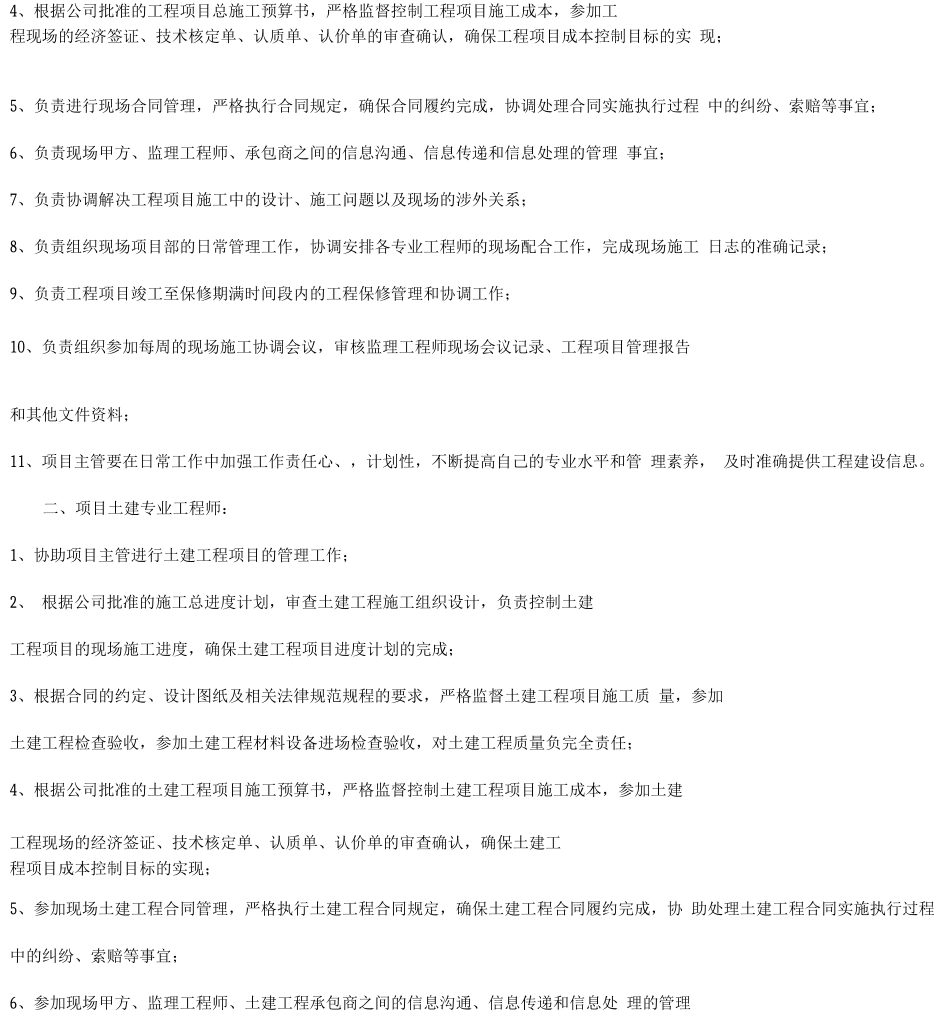 4、根据公司批准的工程项目总施工预算书，严格监督控制工程项目施工成本，参加工程现场的经济签证、技术核定单、认质单、认价单的审查确认，确保工程项目成本控制目标的实 现；

5、负责进行现场合同管理，严格执行合同规定，确保合同履约完成，协调处理合同实施执行过程 中的纠纷、索赔等事宜；

6、负责现场甲方、监理工程师、承包商之间的信息沟通、信息传递和信息处理的管理 事宜；

7、负责协调解决工程项目施工中的设计、施工问题以及现场的涉外关系；

8、负责组织现场项目部的日常管理工作，协调安排各专业工程师的现场配合工作，完成现场施工 日志的准确记录；

9、负责工程项目竣工至保修期满时间段内的工程保修管理和协调工作；

10、负责组织参加每周的现场施工协调会议，审核监理工程师现场会议记录、工程项目管理报告

和其他文件资料；

11、项目主管要在日常工作中加强工作责任心、，计划性，不断提高自己的专业水平和管 理素养， 及时准确提供工程建设信息。

二、项目土建专业工程师：

1、协助项目主管进行土建工程项目的管理工作；

2、 根据公司批准的施工总进度计划，审查土建工程施工组织设计，负责控制土建

工程项目的现场施工进度，确保土建工程项目进度计划的完成；

3、根据合同的约定、设计图纸及相关法律规范规程的要求，严格监督土建工程项目施工质 量，参加

土建工程检查验收，参加土建工程材料设备进场检查验收，对土建工程质量负完全责任；

4、根据公司批准的土建工程项目施工预算书，严格监督控制土建工程项目施工成本，参加土建

工程现场的经济签证、技术核定单、认质单、认价单的审查确认，确保土建工程项目成本控制目标的实现；

5、参加现场土建工程合同管理，严格执行土建工程合同规定，确保土建工程合同履约完成，协 助处理土建工程合同实施执行过程

中的纠纷、索赔等事宜；

6、参加现场甲方、监理工程师、土建工程承包商之间的信息沟通、信息传递和信息处 理的管理